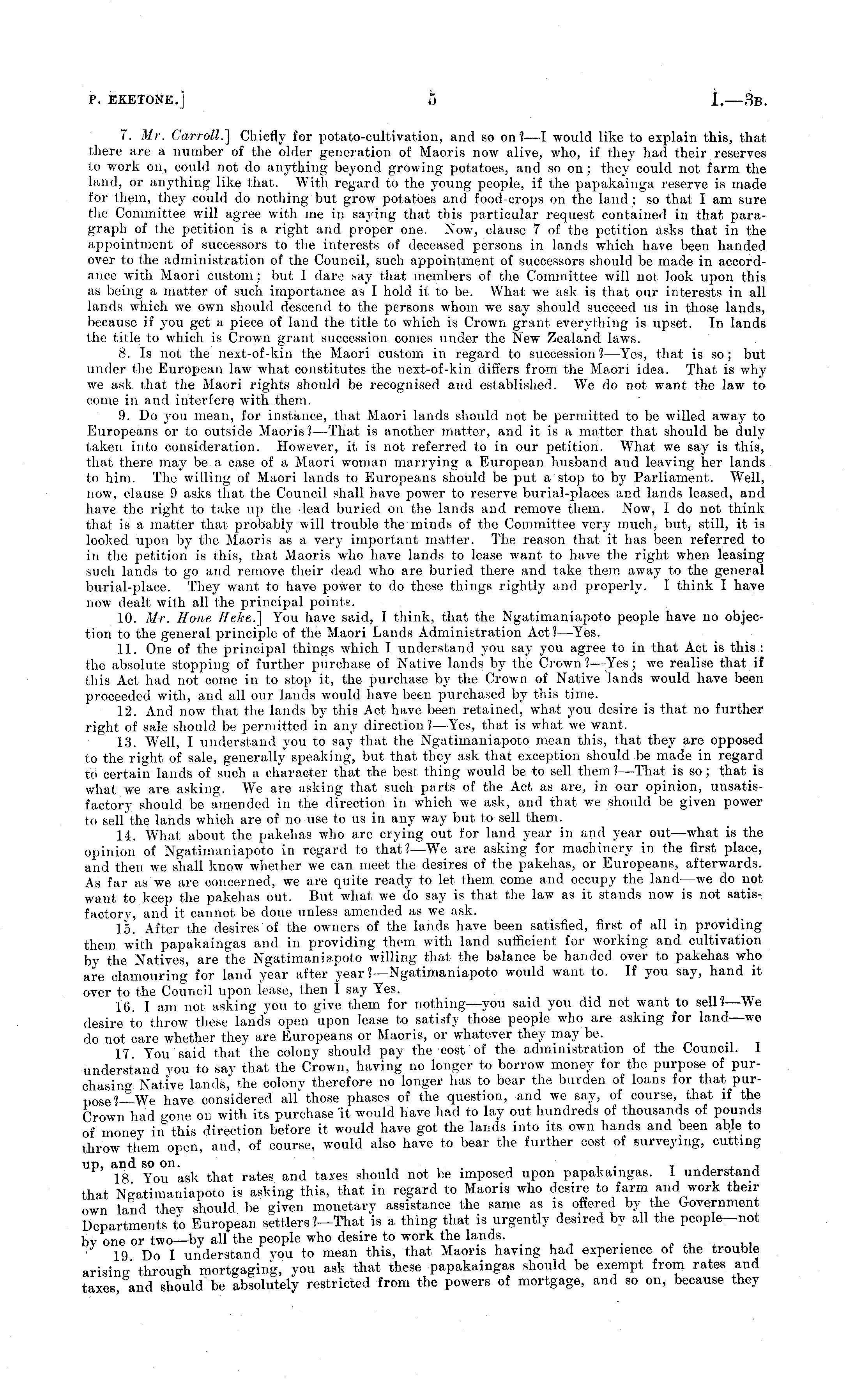 P. EKETONE.] 5 I.—3B.

7. Mr. Carroll.] Chiefly for potato-cultivation, and so on?—I would like to explain this, that there are a number of the older generation of Maoris now alive, who, if they had their reserves to work on, could not do anything beyond growing potatoes, and so on; they could not farm the land, or anything like that. With regard to the young people, if the papakainga reserve is made for them, they could do nothing but grow potatoes and food-crops on the land; so that I am sure the Committee will agree with me in saying that this particular request contained in that paragraph of the petition is a right and proper one. Now, clause 7 of the petition asks that in the appointment of successors to the interests of deceased persons in lands which have been handed over to the administration of the Council, such appointment of successors should be made in accordance with Maori custom; but I dare say that members of the Committee will not look upon this as being a matter of such importance as I hold it to be. What we ask is that our interests in all lands which we own should descend to the persons whom we say should succeed us in those lands, because if you get a piece of land the title to which is Crown grant everything is upset. In lands the title to which is Crown grant succession comes under the New Zealand laws.

8. Is not the next-of-kin the Maori custom in regard to succession?—Yes, that is so; but under the European law what constitutes the next-of-kin differs from the Maori idea. That is why we ask that the Maori rights should be recognised and established. We do not want the law to come in and interfere with them.

9. Do you mean, for instance, that Maori lands should not be permitted to be willed away to Europeans or to outside Maoris?—That is another matter, and it is a matter that should be duly taken into consideration. However, it is not referred to in our petition. What we say is this, that there may be a case of a Maori woman marrying a European husband and leaving her lands to him. The willing of Maori lands to Europeans should be put a stop to by Parliament. Well, now, clause 9 asks that the Council shall have power to reserve burial-places and lands leased, and have the right to take up the dead buried on the lands and remove them. Now, I do not think that is a matter that probably will trouble the minds of the Committee very much, but, still, it is looked upon by the Maoris as a very important matter. The reason that it has been referred to in the petition is this, that Maoris who have lands to lease want to have the right when leasing such lands to go and remove their dead who are buried there and take them away to the general burial-place. They want to have power to do these things rightly and properly. I think I have now dealt with all the principal points.

10. Mr. Hone Heke.] You have said, I think, that the Ngatimaniapoto people have no objection to the general principle of the Maori Lands Administration Act?—Yes.

11. One of the principal things which I understand you say you agree to in that Act is this: the absolute stopping of further purchase of Native lands by the Crown?—Yes; we realise that if this Act had not come in to stop it, the purchase by the Crown of Native lands would have been proceeded with, and all our lands would have been purchased by this time.

12. And now that the lands by this Act have been retained, what you desire is that no further right of sale should be permitted in any direction?—Yes, that is what we want.

13. Well, I understand you to say that the Ngatimaniapoto mean this, that they are opposed to the right of sale, generally speaking, but that they ask that exception should be made in regard to certain lands of such a character that the best thing would be to sell them?—That is so; that is what we are asking. We are asking that such parts of the Act as are, in our opinion, unsatisfactory should be amended in the direction in which we ask, and that we should be given power to sell the lands which are of no use to us in any way but to sell them.

14. What about the pakehas who are crying out for land year in and year out—what is the opinion of Ngatimaniapoto in regard to that?—We are asking for machinery in the first place, and then we shall know whether we can meet the desires of the pakehas, or Europeans, afterwards. As far as we are concerned, we are quite ready to let them come and occupy the land—we do not want to keep the pakehas out. But what we do say is that the law as it stands now is not satisfactory, and it cannot be done unless amended as we ask.

15. After the desires of the owners of the lands have been satisfied, first of all in providing them with papakaingas and in providing them with land sufficient for working and cultivation by the Natives, are the Ngatimaniapoto willing that the balance be handed over to pakehas who are clamouring for land year after year?—Ngatimaniapoto would want to. If you say, hand it over to the Council upon lease, then I say Yes.

16. I am not asking you to give them for nothing—you said you did not want to sell?—We desire to throw these lands open upon lease to satisfy those people who are asking for land—we do not care whether they are Europeans or Maoris, or whatever they may be.

17. You said that the colony should pay the cost of the administration of the Council. I understand you to say that the Crown, having no longer to borrow money for the purpose of purchasing Native lands, the colony therefore no longer has to bear the burden of loans for that purpose?—We have considered all those phases of the question, and we say, of course, that if the Crown had gone on with its purchase it would have had to lay out hundreds of thousands of pounds of money in this direction before it would have got the lands into its own hands and been able to throw them open, and, of course, would also have to bear the further cost of surveying, cutting up, and so on.

18. You ask that rates and taxes should not be imposed upon papakaingas. I understand that Ngatimaniapoto is asking this, that in regard to Maoris who desire to farm and work their own land they should be given monetary assistance the same as is offered by the Government Departments to European settlers?—That is a thing that is urgently desired by all the people—not by one or two—by all the people who desire to work the lands.

19. Do I understand you to mean this, that Maoris having had experience of the trouble arising through mortgaging, you ask that these papakaingas should be exempt from rates and taxes, and should be absolutely restricted from the powers of mortgage, and so on, because they